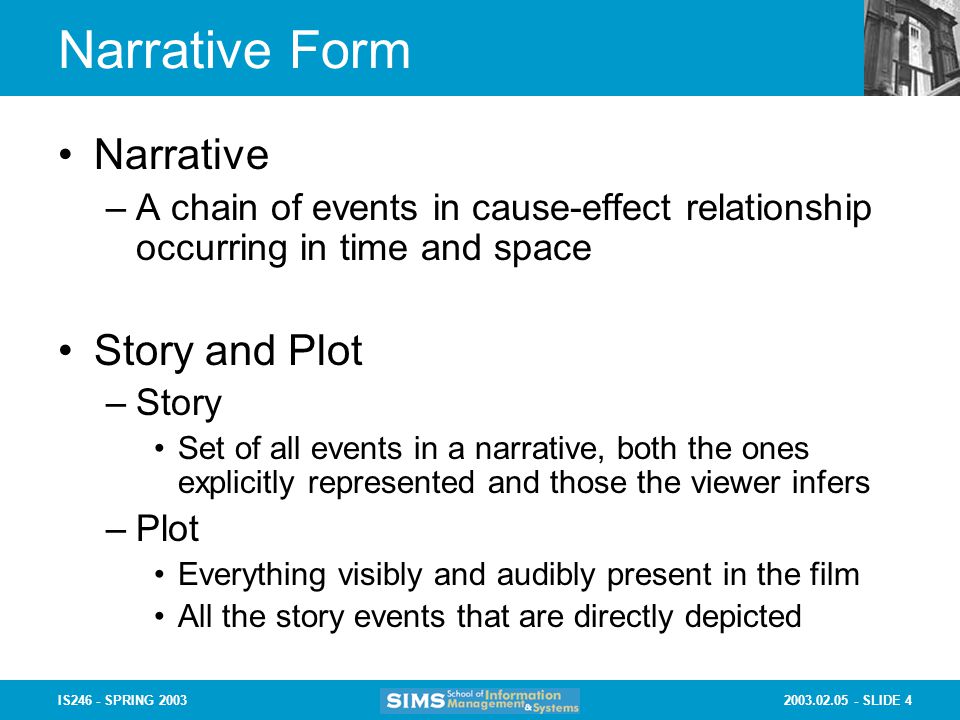 Narrative Form

• Narrative
– A chain of events in cause-effect relationship occurring in time and space

• Story and Plot
– Story
• Set of all events in a narrative, both the ones explicitly represented and those the viewer infers
– Plot
• Everything visibly and audibly present in the film
• All the story events that are directly depicted

IS246 - SPRING 2003

SIMS School of Information Management & Systems

2003.02.05 - SLIDE 4